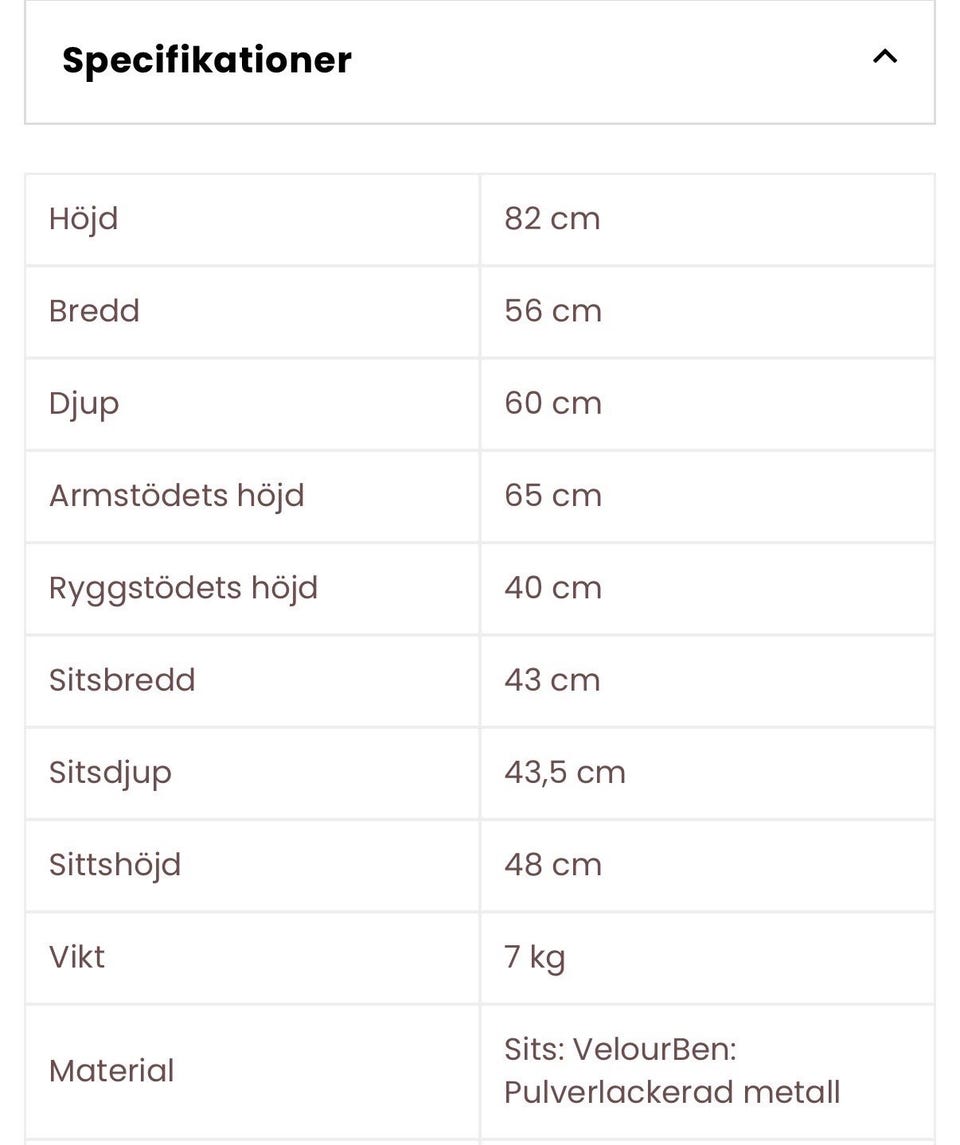 Specifikationer

| Höjd | 82 cm |
|---|---|
| Bredd | 56 cm |
| Djup | 60 cm |
| Armstödets höjd | 65 cm |
| Ryggstödets höjd | 40 cm |
| Sitsbredd | 43 cm |
| Sitsdjup | 43,5 cm |
| Sittshöjd | 48 cm |
| Vikt | 7 kg |
| Material | Sits: VelourBen: Pulverlackerad metall |